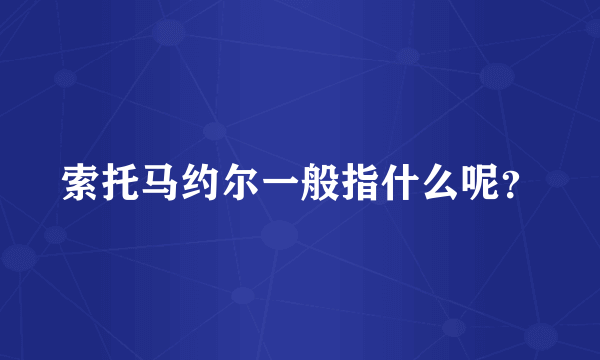 索托马约尔一般指什么呢？